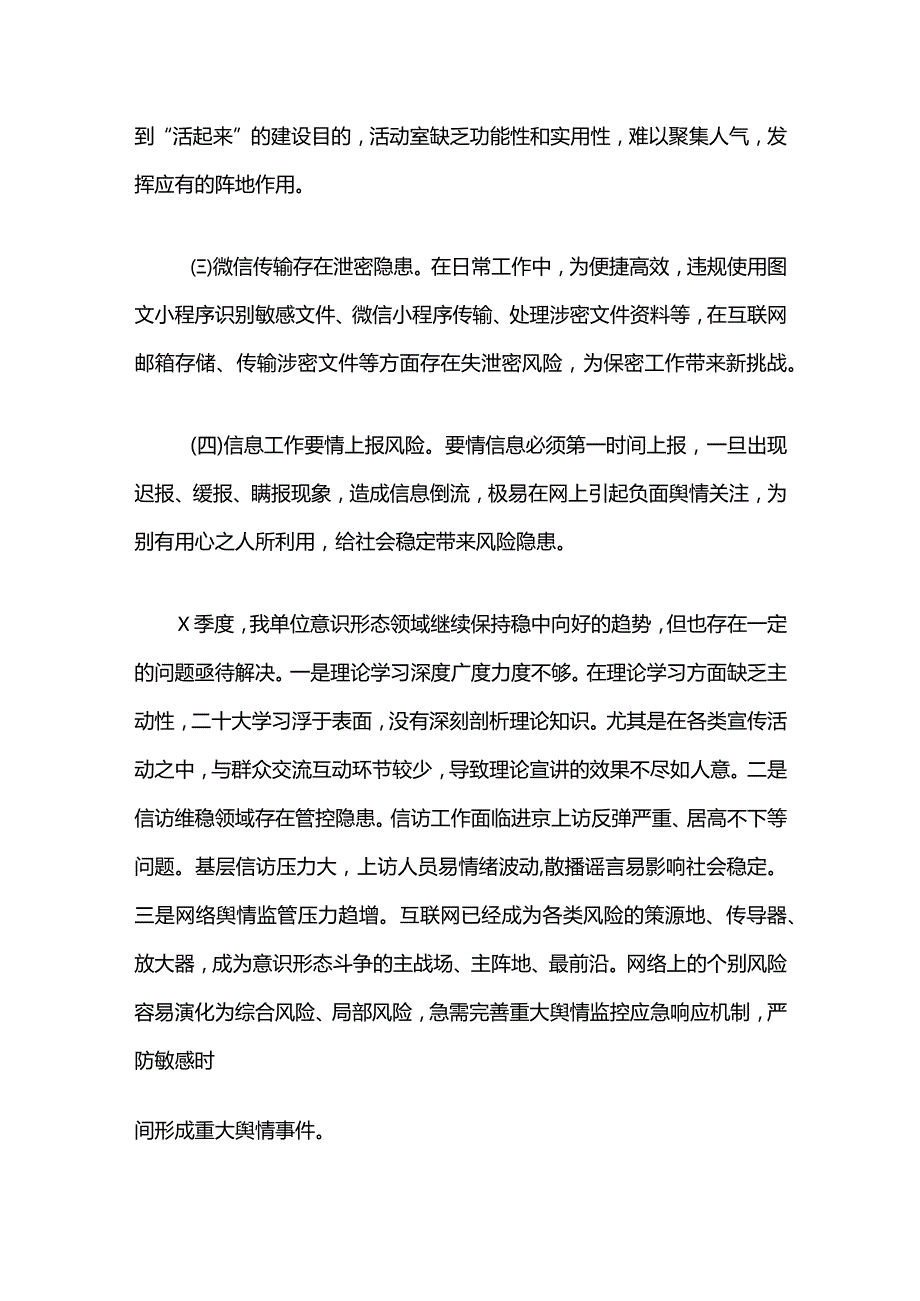 到“活起来”的建设目的，活动室缺乏功能性和实用性，难以聚集人气，发挥应有的阵地作用。

㈢微信传输存在泄密隐患。在日常工作中，为便捷高效，违规使用图文小程序识别敏感文件、微信小程序传输、处理涉密文件资料等，在互联网邮箱存储、传输涉密文件等方面存在失泄密风险，为保密工作带来新挑战。

(四)信息工作要情上报风险。要情信息必须第一时间上报，一旦出现迟报、缓报、瞒报现象，造成信息倒流，极易在网上引起负面舆情关注，为别有用心之人所利用，给社会稳定带来风险隐患。

X季度，我单位意识形态领域继续保持稳中向好的趋势，但也存在一定的问题亟待解决。一是理论学习深度广度力度不够。在理论学习方面缺乏主动性，二十大学习浮于表面，没有深刻剖析理论知识。尤其是在各类宣传活动之中，与群众交流互动环节较少，导致理论宣讲的效果不尽如人意。二是信访维稳领域存在管控隐患。信访工作面临进京上访反弹严重、居高不下等问题。基层信访压力大，上访人员易情绪波动,散播谣言易影响社会稳定。三是网络舆情监管压力趋增。互联网已经成为各类风险的策源地、传导器、放大器，成为意识形态斗争的主战场、主阵地、最前沿。网络上的个别风险容易演化为综合风险、局部风险，急需完善重大舆情监控应急响应机制，严防敏感时

间形成重大舆情事件。